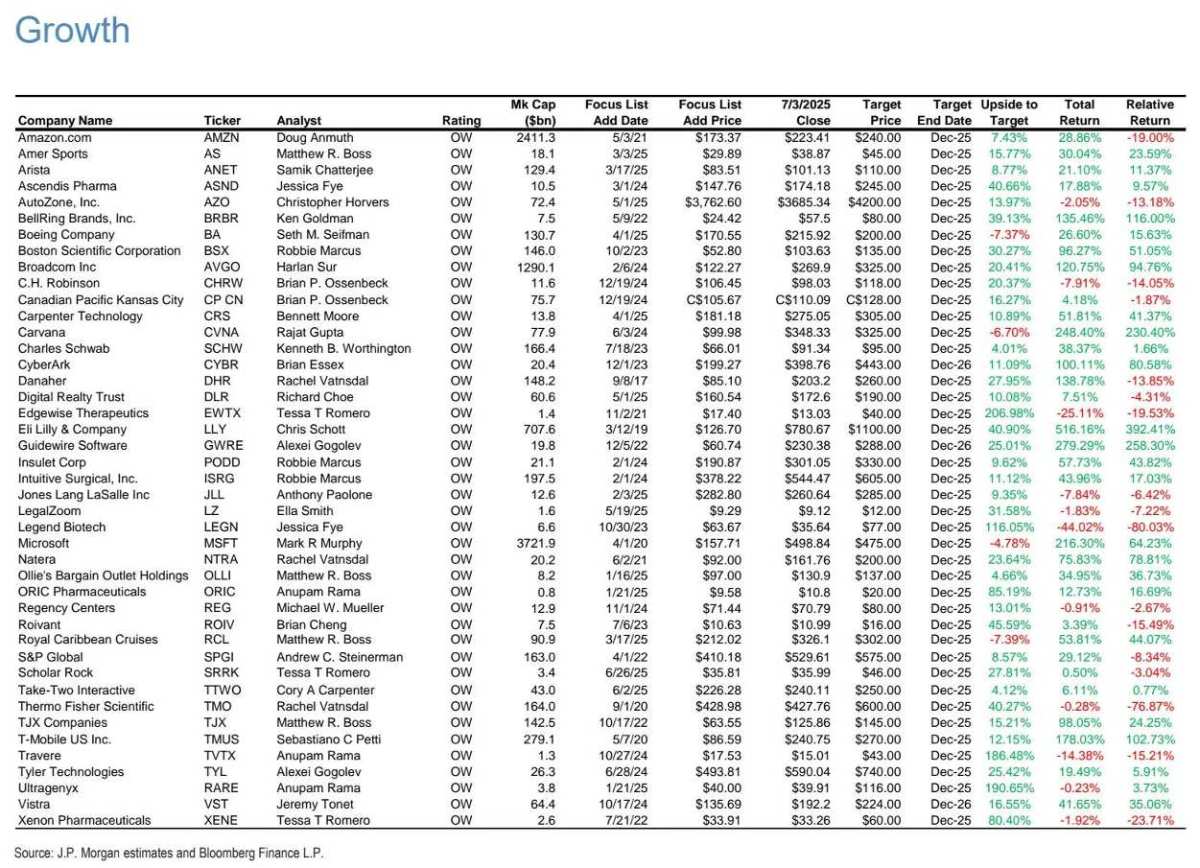 Growth

| Company Name | Ticker | Analyst | Rating | Mk Cap ($bn) | Focus List Add Date | Focus List Add Price | 7/3/2025 Close | Target Price | Target End Date | Upside to Target | Total Return | Relative Return |
|---|---|---|---|---|---|---|---|---|---|---|---|---|
| Amazon.com | AMZN | Doug Anmuth | OW | 2411.3 | 5/3/21 | $173.37 | $223.41 | $240.00 | Dec-25 | 7.43% | 28.86% | -19.00% |
| Amer Sports | AS | Matthew R. Boss | OW | 18.1 | 3/3/25 | $29.89 | $38.87 | $45.00 | Dec-25 | 15.77% | 30.04% | 23.59% |
| Arista | ANET | Samik Chatterjee | OW | 129.4 | 3/17/25 | $83.51 | $101.13 | $110.00 | Dec-25 | 8.77% | 21.10% | 11.37% |
| Ascendis Pharma | ASND | Jessica Fye | OW | 10.5 | 3/1/24 | $147.76 | $174.18 | $245.00 | Dec-25 | 40.66% | 17.88% | 9.57% |
| AutoZone, Inc. | AZO | Christopher Horvers | OW | 72.4 | 5/1/25 | $3,762.60 | $3685.34 | $4200.00 | Dec-25 | 13.97% | -2.05% | -13.18% |
| BellRing Brands, Inc. | BRBR | Ken Goldman | OW | 7.5 | 5/9/22 | $24.42 | $57.5 | $80.00 | Dec-25 | 39.13% | 135.46% | 116.00% |
| Boeing Company | BA | Seth M. Seifman | OW | 130.7 | 4/1/25 | $170.55 | $215.92 | $200.00 | Dec-25 | -7.37% | 26.60% | 15.63% |
| Boston Scientific Corporation | BSX | Robbie Marcus | OW | 146.0 | 10/2/23 | $52.80 | $103.63 | $135.00 | Dec-25 | 30.27% | 96.27% | 51.05% |
| Broadcom Inc | AVGO | Harlan Sur | OW | 1290.1 | 2/6/24 | $122.27 | $269.9 | $325.00 | Dec-25 | 20.41% | 120.75% | 94.76% |
| C.H. Robinson | CHRW | Brian P. Ossenbeck | OW | 11.6 | 12/19/24 | $106.45 | $98.03 | $118.00 | Dec-25 | 20.37% | -7.91% | -14.05% |
| Canadian Pacific Kansas City | CP CN | Brian P. Ossenbeck | OW | 75.7 | 12/19/24 | C$105.67 | C$110.09 | C$128.00 | Dec-25 | 16.27% | 4.18% | -1.87% |
| Carpenter Technology | CRS | Bennett Moore | OW | 13.8 | 4/1/25 | $181.18 | $275.05 | $305.00 | Dec-25 | 10.89% | 51.81% | 41.37% |
| Carvana | CVNA | Rajat Gupta | OW | 77.9 | 6/3/24 | $99.98 | $348.33 | $325.00 | Dec-25 | -6.70% | 248.40% | 230.40% |
| Charles Schwab | SCHW | Kenneth B. Worthington | OW | 166.4 | 7/18/23 | $66.01 | $91.34 | $95.00 | Dec-25 | 4.01% | 38.37% | 1.66% |
| CyberArk | CYBR | Brian Essex | OW | 20.4 | 12/1/23 | $199.27 | $398.76 | $443.00 | Dec-26 | 11.09% | 100.11% | 80.58% |
| Danaher | DHR | Rachel Vatnsdal | OW | 148.2 | 9/8/17 | $85.10 | $203.2 | $260.00 | Dec-25 | 27.95% | 138.78% | -13.85% |
| Digital Realty Trust | DLR | Richard Choe | OW | 60.6 | 5/1/25 | $160.54 | $172.6 | $190.00 | Dec-25 | 10.08% | 7.51% | -4.31% |
| Edgewise Therapeutics | EWTX | Tessa T Romero | OW | 1.4 | 11/2/21 | $17.40 | $13.03 | $40.00 | Dec-25 | 206.98% | -25.11% | -19.53% |
| Eli Lilly & Company | LLY | Chris Schott | OW | 707.6 | 3/12/19 | $126.70 | $780.67 | $1100.00 | Dec-25 | 40.90% | 516.16% | 392.41% |
| Guidewire Software | GWRE | Alexei Gogolev | OW | 19.8 | 12/5/22 | $60.74 | $230.38 | $288.00 | Dec-26 | 25.01% | 279.29% | 258.30% |
| Insulet Corp | PODD | Robbie Marcus | OW | 21.1 | 2/1/24 | $190.87 | $301.05 | $330.00 | Dec-25 | 9.62% | 57.73% | 43.82% |
| Intuitive Surgical, Inc. | ISRG | Robbie Marcus | OW | 197.5 | 2/1/24 | $378.22 | $544.47 | $605.00 | Dec-25 | 11.12% | 43.96% | 17.03% |
| Jones Lang LaSalle Inc | JLL | Anthony Paolone | OW | 12.6 | 2/3/25 | $282.80 | $260.64 | $285.00 | Dec-25 | 9.35% | -7.84% | -6.42% |
| LegalZoom | LZ | Ella Smith | OW | 1.6 | 5/19/25 | $9.29 | $9.12 | $12.00 | Dec-25 | 31.58% | -1.83% | -7.22% |
| Legend Biotech | LEGN | Jessica Fye | OW | 6.6 | 10/30/23 | $63.67 | $35.64 | $77.00 | Dec-25 | 116.05% | -44.02% | -80.03% |
| Microsoft | MSFT | Mark R Murphy | OW | 3721.9 | 4/1/20 | $157.71 | $498.84 | $475.00 | Dec-25 | -4.78% | 216.30% | 64.23% |
| Natera | NTRA | Rachel Vatnsdal | OW | 20.2 | 6/2/21 | $92.00 | $161.76 | $200.00 | Dec-25 | 23.64% | 75.83% | 78.81% |
| Ollie's Bargain Outlet Holdings | OLLI | Matthew R. Boss | OW | 8.2 | 1/16/25 | $97.00 | $130.9 | $137.00 | Dec-25 | 4.66% | 34.95% | 36.73% |
| ORIC Pharmaceuticals | ORIC | Anupam Rama | OW | 0.8 | 1/21/25 | $9.58 | $10.8 | $20.00 | Dec-25 | 85.19% | 12.73% | 16.69% |
| Regency Centers | REG | Michael W. Mueller | OW | 12.9 | 11/1/24 | $71.44 | $70.79 | $80.00 | Dec-25 | 13.01% | -0.91% | -2.67% |
| Roivant | ROIV | Brian Cheng | OW | 7.5 | 7/6/23 | $10.63 | $10.99 | $16.00 | Dec-25 | 45.59% | 3.39% | -15.49% |
| Royal Caribbean Cruises | RCL | Matthew R. Boss | OW | 90.9 | 3/17/25 | $212.02 | $326.1 | $302.00 | Dec-25 | -7.39% | 53.81% | 44.07% |
| S&P Global | SPGI | Andrew C. Steinerman | OW | 163.0 | 4/1/22 | $410.18 | $529.61 | $575.00 | Dec-25 | 8.57% | 29.12% | -8.34% |
| Scholar Rock | SRRK | Tessa T Romero | OW | 3.4 | 6/26/25 | $35.81 | $35.99 | $46.00 | Dec-25 | 27.81% | 0.50% | -3.04% |
| Take-Two Interactive | TTWO | Cory A Carpenter | OW | 43.0 | 6/2/25 | $226.28 | $240.11 | $250.00 | Dec-25 | 4.12% | 6.11% | 0.77% |
| Thermo Fisher Scientific | TMO | Rachel Vatnsdal | OW | 164.0 | 9/1/20 | $428.98 | $427.76 | $600.00 | Dec-25 | 40.27% | -0.28% | -76.87% |
| TJX Companies | TJX | Matthew R. Boss | OW | 142.5 | 10/17/22 | $63.55 | $125.86 | $145.00 | Dec-25 | 15.21% | 98.05% | 24.25% |
| T-Mobile US Inc. | TMUS | Sebastiano C Petti | OW | 279.1 | 5/7/20 | $86.59 | $240.75 | $270.00 | Dec-25 | 12.15% | 178.03% | 102.73% |
| Travere | TVTX | Anupam Rama | OW | 1.3 | 10/27/24 | $17.53 | $15.01 | $43.00 | Dec-25 | 186.48% | -14.38% | -15.21% |
| Tyler Technologies | TYL | Alexei Gogolev | OW | 26.3 | 6/28/24 | $493.81 | $590.04 | $740.00 | Dec-25 | 25.42% | 19.49% | 5.91% |
| Ultragenyx | RARE | Anupam Rama | OW | 3.8 | 1/21/25 | $40.00 | $39.91 | $116.00 | Dec-25 | 190.65% | -0.23% | 3.73% |
| Vistra | VST | Jeremy Tonet | OW | 64.4 | 10/17/24 | $135.69 | $192.2 | $224.00 | Dec-26 | 16.55% | 41.65% | 35.06% |
| Xenon Pharmaceuticals | XENE | Tessa T Romero | OW | 2.6 | 7/21/22 | $33.91 | $33.26 | $60.00 | Dec-25 | 80.40% | -1.92% | -23.71% |

Source: J.P. Morgan estimates and Bloomberg Finance L.P.